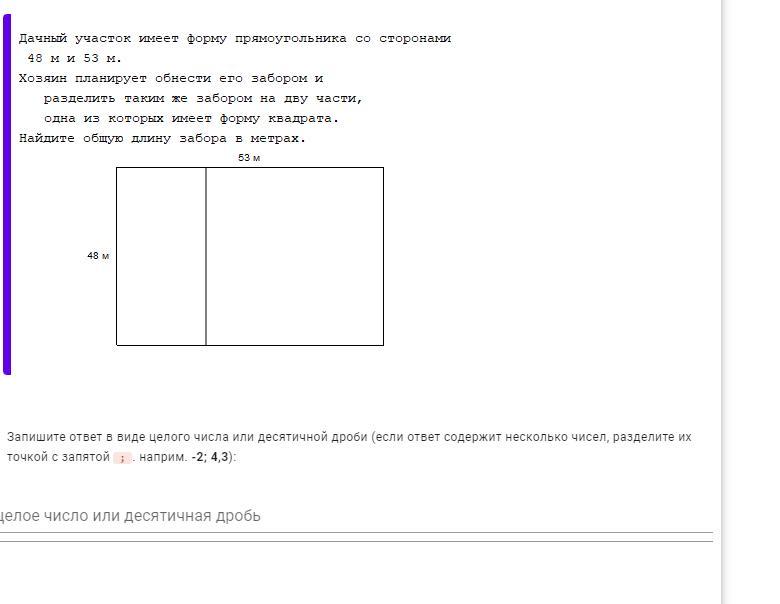 Дачный участок имеет форму прямоугольника со сторонами 48 м и 53 м.
Хозяин планирует обнести его забором и разделить таким же забором на дву части, одна из которых имеет форму квадрата.
Найдите общую длину забора в метрах.

53 м

48 м

Запишите ответ в виде целого числа или десятичной дроби (если ответ содержит несколько чисел, разделите их точкой с запятой ; . наприм. -2; 4,3):

целое число или десятичная дробь